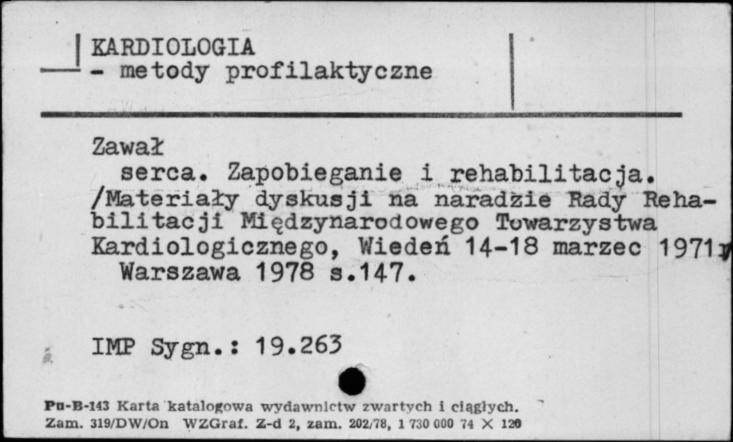 KARDIOLOGIA
- metody profilaktyczne

Zawał
serca. Zapobieganie i rehabilitacja. /Materiały dyskusji na naradzie Rady Rehabilitacji Międzynarodowego Towarzystwa Kardiologicznego, Wiedeń 14-18 marzec 1971/
Warszawa 1978 s.147.

IMP Sygn.: 19.263

Pu-B-143 Karta katalogowa wydawnictw zwartych i ciągłych.
Zam. 319/DW/On WZGraf. Z-d 2, zam. 202/78, 1 730 000 74 X 120